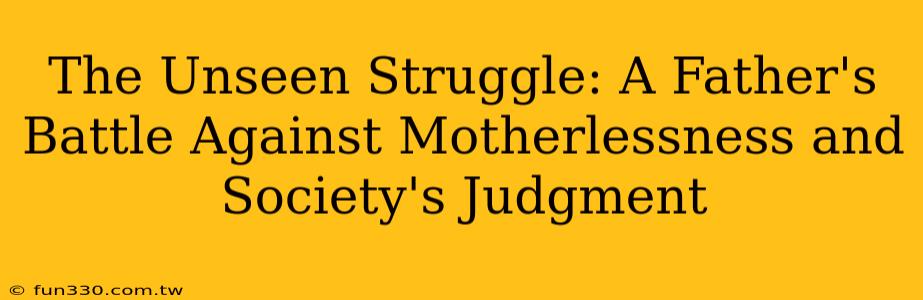 The Unseen Struggle: A Father's Battle Against Motherlessness and Society's Judgment

© fun330.com.tw